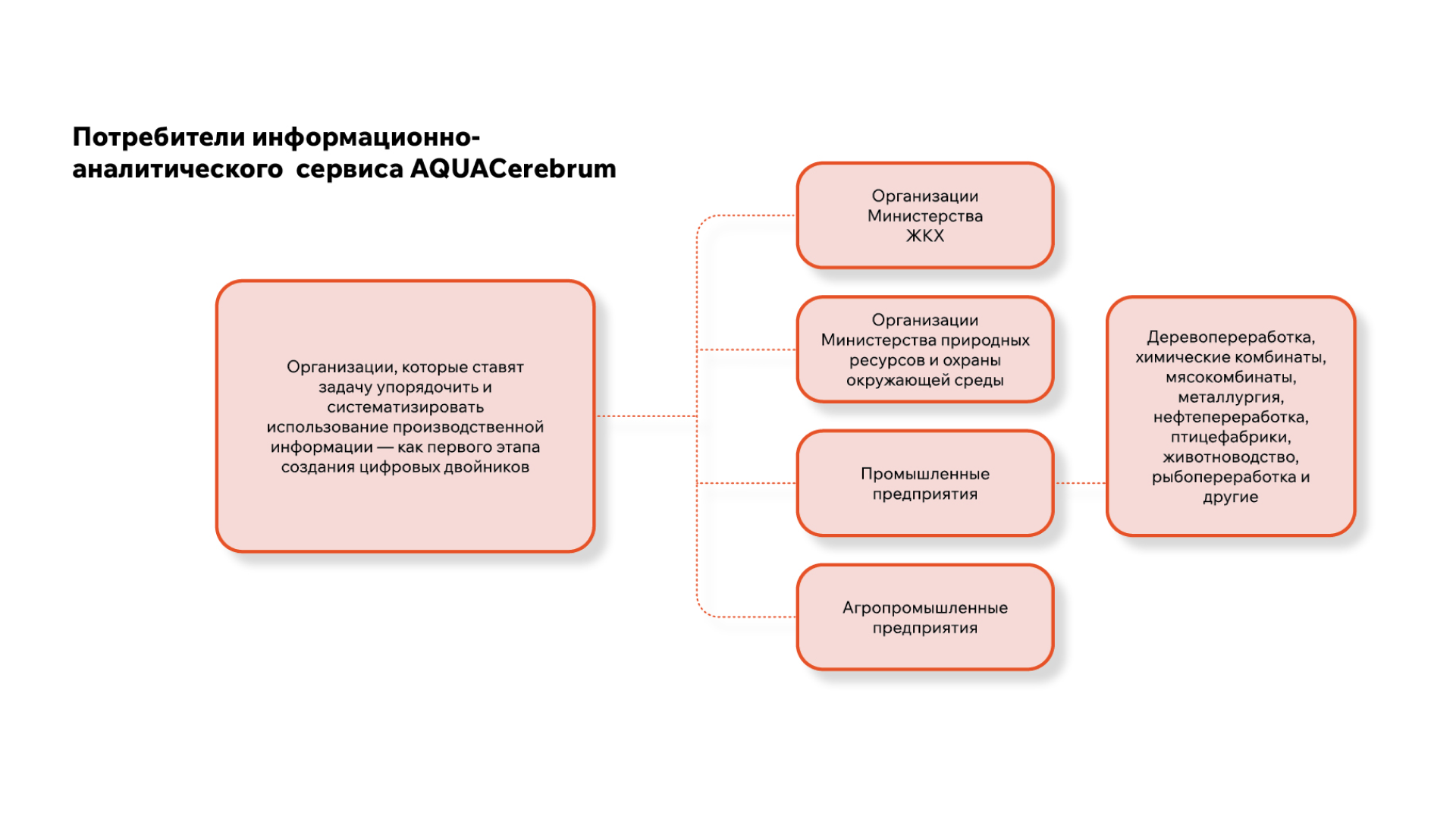 Потребители информационно-аналитического сервиса AQUACerebrum

Организации, которые ставят задачу упорядочить и систематизировать использование производственной информации — как первого этапа создания цифровых двойников

Организации Министерства ЖКХ

Организации Министерства природных ресурсов и охраны окружающей среды

Промышленные предприятия

Агропромышленные предприятия

Деревопереработка, химические комбинаты, мясокомбинаты, металлургия, нефтепереработка, птицефабрики, животноводство, рыбопереработка и другие